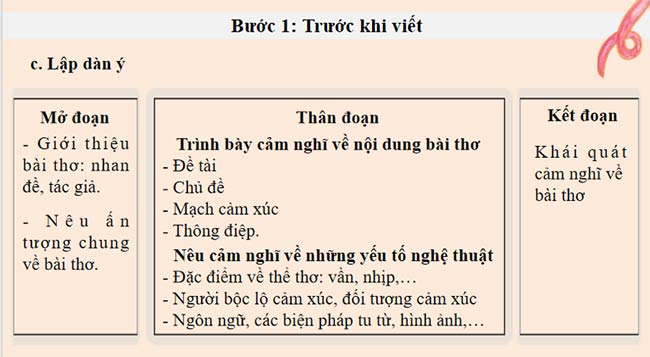 Bước 1: Trước khi viết

c. Lập dàn ý

Mở đoạn

- Giới thiệu bài thơ: nhan đề, tác giả.

- Nêu ấn tượng chung về bài thơ.

Thân đoạn

Trình bày cảm nghĩ về nội dung bài thơ

- Đề tài
- Chủ đề
- Mạch cảm xúc
- Thông điệp.

Nêu cảm nghĩ về những yếu tố nghệ thuật

- Đặc điểm về thể thơ: vần, nhịp,…
- Người bộc lộ cảm xúc, đối tượng cảm xúc
- Ngôn ngữ, các biện pháp tu từ, hình ảnh,…

Kết đoạn

Khái quát cảm nghĩ về bài thơ